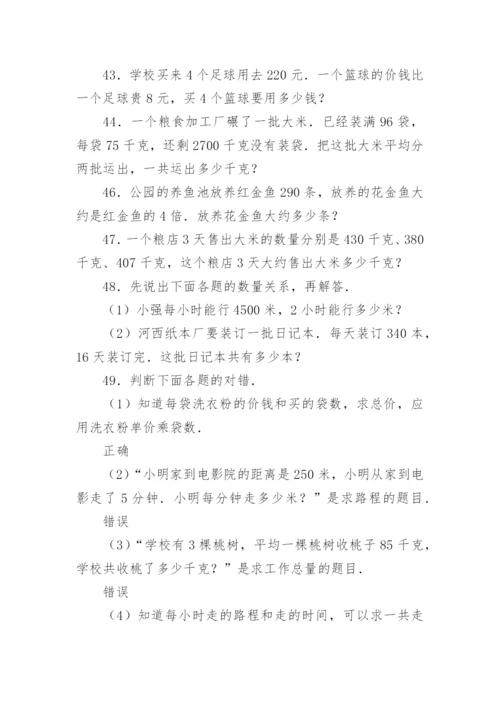 43．学校买来 4 个足球用去 220 元．一个篮球的价钱比一个足球贵 8 元，买 4 个篮球要用多少钱？

44．一个粮食加工厂碾了一批大米．已经装满 96 袋，每袋 75 千克，还剩 2700 千克没有装袋．把这批大米平均分两批运出，一共运出多少千克？

46．公园的养鱼池放养红金鱼 290 条，放养的花金鱼大约是红金鱼的 4 倍．放养花金鱼大约多少条？

47．一个粮店 3 天售出大米的数量分别是 430 千克、380 千克、407 千克，这个粮店 3 天大约售出大米多少千克？

48．先说出下面各题的数量关系，再解答．

（1）小强每小时能行 4500 米，2 小时能行多少米？

（2）河西纸本厂要装订一批日记本．每天装订 340 本，16 天装订完．这批日记本共有多少本？

49．判断下面各题的对错．

（1）知道每袋洗衣粉的价钱和买的袋数，求总价，应用洗衣粉单价乘袋数．

正确

（2）“小明家到电影院的距离是 250 米，小明从家到电影走了 5 分钟．小明每分钟走多少米？”是求路程的题目．

错误

（3）“学校有 3 棵桃树，平均一棵桃树收桃子 85 千克，学校共收桃了多少千克？”是求工作总量的题目．

错误

（4）知道每小时走的路程和走的时间，可以求一共走